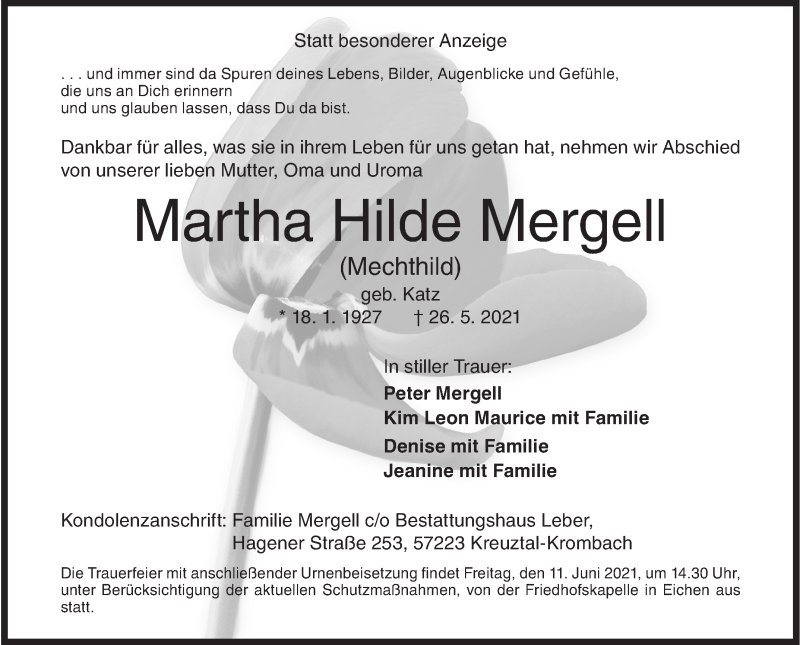 Statt besonderer Anzeige

. . . und immer sind da Spuren deines Lebens, Bilder, Augenblicke und Gefühle, die uns an Dich erinnern und uns glauben lassen, dass Du da bist.

Dankbar für alles, was sie in ihrem Leben für uns getan hat, nehmen wir Abschied von unserer lieben Mutter, Oma und Uroma

Martha Hilde Mergell

(Mechthild)

geb. Katz

* 18. 1. 1927 † 26. 5. 2021

In stiller Trauer:

Peter Mergell

Kim Leon Maurice mit Familie

Denise mit Familie

Jeanine mit Familie

Kondolenzanschrift: Familie Mergell c/o Bestattungshaus Leber, Hagener Straße 253, 57223 Kreuztal-Krombach

Die Trauerfeier mit anschließender Urnenbeisetzung findet Freitag, den 11. Juni 2021, um 14.30 Uhr, unter Berücksichtigung der aktuellen Schutzmaßnahmen, von der Friedhofskapelle in Eichen aus statt.